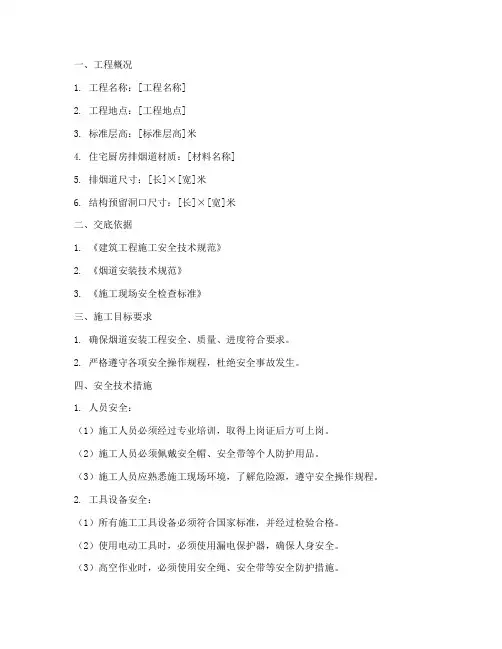 一、工程概况

1. 工程名称：[工程名称]

2. 工程地点：[工程地点]

3. 标准层高：[标准层高]米

4. 住宅厨房排烟道材质：[材料名称]

5. 排烟道尺寸：[长]×[宽]米

6. 结构预留洞口尺寸：[长]×[宽]米

二、交底依据

1. 《建筑工程施工安全技术规范》

2. 《烟道安装技术规范》

3. 《施工现场安全检查标准》

三、施工目标要求

1. 确保烟道安装工程安全、质量、进度符合要求。

2. 严格遵守各项安全操作规程，杜绝安全事故发生。

四、安全技术措施

1. 人员安全：

（1）施工人员必须经过专业培训，取得上岗证后方可上岗。

（2）施工人员必须佩戴安全帽、安全带等个人防护用品。

（3）施工人员应熟悉施工现场环境，了解危险源，遵守安全操作规程。

2. 工具设备安全：

（1）所有施工工具设备必须符合国家标准，并经过检验合格。

（2）使用电动工具时，必须使用漏电保护器，确保人身安全。

（3）高空作业时，必须使用安全绳、安全带等安全防护措施。